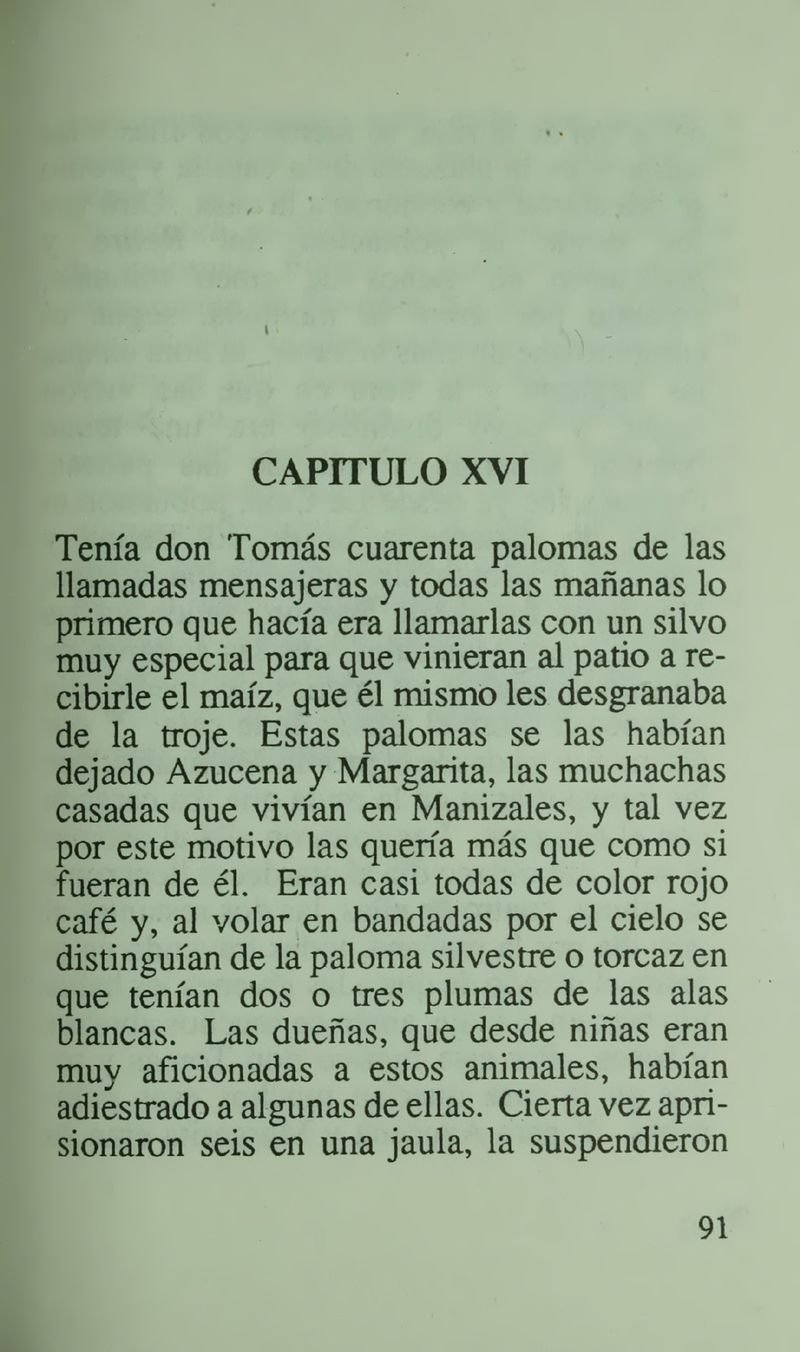 CAPITULO XVI

Tenía don Tomás cuarenta palomas de las llamadas mensajeras y todas las mañanas lo primero que hacía era llamarlas con un silvo muy especial para que vinieran al patio a recibirle el maíz, que él mismo les desgranaba de la troje. Estas palomas se las habían dejado Azucena y Margarita, las muchachas casadas que vivían en Manizales, y tal vez por este motivo las quería más que como si fueran de él. Eran casi todas de color rojo café y, al volar en bandadas por el cielo se distinguían de la paloma silvestre o torcaz en que tenían dos o tres plumas de las alas blancas. Las dueñas, que desde niñas eran muy aficionadas a estos animales, habían adiestrado a algunas de ellas. Cierta vez aprisionaron seis en una jaula, la suspendieron

91